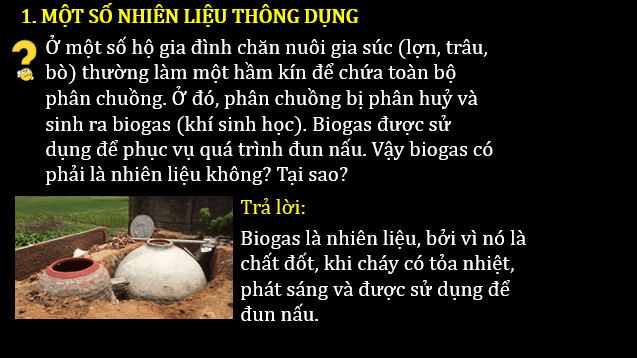 1. MỘT SỐ NHIÊN LIỆU THÔNG DỤNG

Ở một số hộ gia đình chăn nuôi gia súc (lợn, trâu, bò) thường làm một hầm kín để chứa toàn bộ phân chuồng. Ở đó, phân chuồng bị phân huỷ và sinh ra biogas (khí sinh học). Biogas được sử dụng để phục vụ quá trình đun nấu. Vậy biogas có phải là nhiên liệu không? Tại sao?

Trả lời:

Biogas là nhiên liệu, bởi vì nó là chất đốt, khi cháy có tỏa nhiệt, phát sáng và được sử dụng để đun nấu.